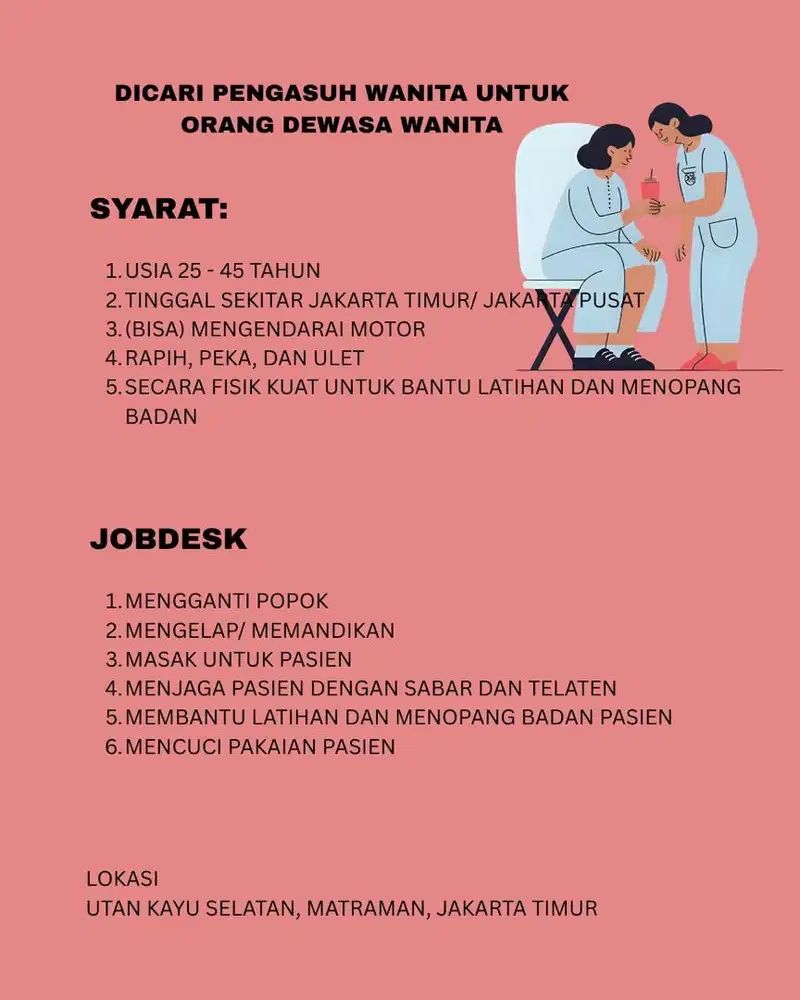 DICARI PENGASUH WANITA UNTUK ORANG DEWASA WANITA

SYARAT:

1. USIA 25 - 45 TAHUN
2. TINGGAL SEKITAR JAKARTA TIMUR/ JAKARTA PUSAT
3. (BISA) MENGENDARAI MOTOR
4. RAPIH, PEKA, DAN ULET
5. SECARA FISIK KUAT UNTUK BANTU LATIHAN DAN MENOPANG BADAN

JOBDESK

1. MENGGANTI POPOK
2. MENGELAP/ MEMANDIKAN
3. MASAK UNTUK PASIEN
4. MENJAGA PASIEN DENGAN SABAR DAN TELATEN
5. MEMBANTU LATIHAN DAN MENOPANG BADAN PASIEN
6. MENCUCI PAKAIAN PASIEN

LOKASI
UTAN KAYU SELATAN, MATRAMAN, JAKARTA TIMUR